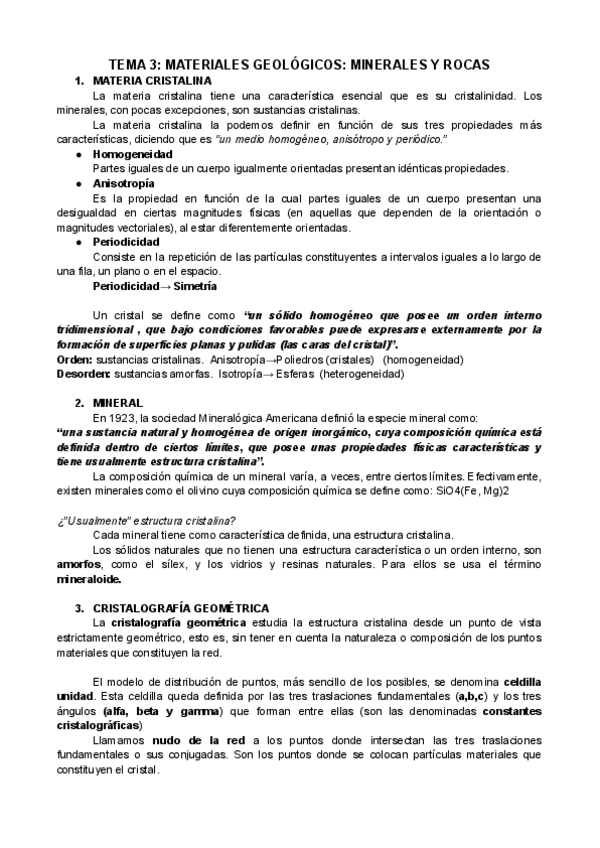 TEMA 3: MATERIALES GEOLÓGICOS: MINERALES Y ROCAS

1. MATERIA CRISTALINA

La materia cristalina tiene una característica esencial que es su cristalinidad. Los minerales, con pocas excepciones, son sustancias cristalinas.

La materia cristalina la podemos definir en función de sus tres propiedades más características, diciendo que es "un medio homogéneo, anisótropo y periódico."

● Homogeneidad

Partes iguales de un cuerpo igualmente orientadas presentan idénticas propiedades.

● Anisotropía

Es la propiedad en función de la cual partes iguales de un cuerpo presentan una desigualdad en ciertas magnitudes físicas (en aquellas que dependen de la orientación o magnitudes vectoriales), al estar diferentemente orientadas.

● Periodicidad

Consiste en la repetición de las partículas constituyentes a intervalos iguales a lo largo de una fila, un plano o en el espacio.

Periodicidad→ Simetría

Un cristal se define como "un sólido homogéneo que posee un orden interno tridimensional , que bajo condiciones favorables puede expresarse externamente por la formación de superficies planas y pulidas (las caras del cristal)".

Orden: sustancias cristalinas. Anisotropía→Poliedros (cristales) (homogeneidad)

Desorden: sustancias amorfas. Isotropía→ Esferas (heterogeneidad)

2. MINERAL

En 1923, la sociedad Mineralógica Americana definió la especie mineral como:

"una sustancia natural y homogénea de origen inorgánico, cuya composición química está definida dentro de ciertos límites, que posee unas propiedades físicas características y tiene usualmente estructura cristalina".

La composición química de un mineral varía, a veces, entre ciertos límites. Efectivamente, existen minerales como el olivino cuya composición química se define como: SiO4(Fe, Mg)2

¿"Usualmente" estructura cristalina?

Cada mineral tiene como característica definida, una estructura cristalina.

Los sólidos naturales que no tienen una estructura característica o un orden interno, son amorfos, como el sílex, y los vidrios y resinas naturales. Para ellos se usa el término mineraloide.

3. CRISTALOGRAFÍA GEOMÉTRICA

La cristalografía geométrica estudia la estructura cristalina desde un punto de vista estrictamente geométrico, esto es, sin tener en cuenta la naturaleza o composición de los puntos materiales que constituyen la red.

El modelo de distribución de puntos, más sencillo de los posibles, se denomina celdilla unidad. Esta celdilla queda definida por las tres traslaciones fundamentales (a,b,c) y los tres ángulos (alfa, beta y gamma) que forman entre ellas (son las denominadas constantes cristalográficas)

Llamamos nudo de la red a los puntos donde intersectan las tres traslaciones fundamentales o sus conjugadas. Son los puntos donde se colocan partículas materiales que constituyen el cristal.